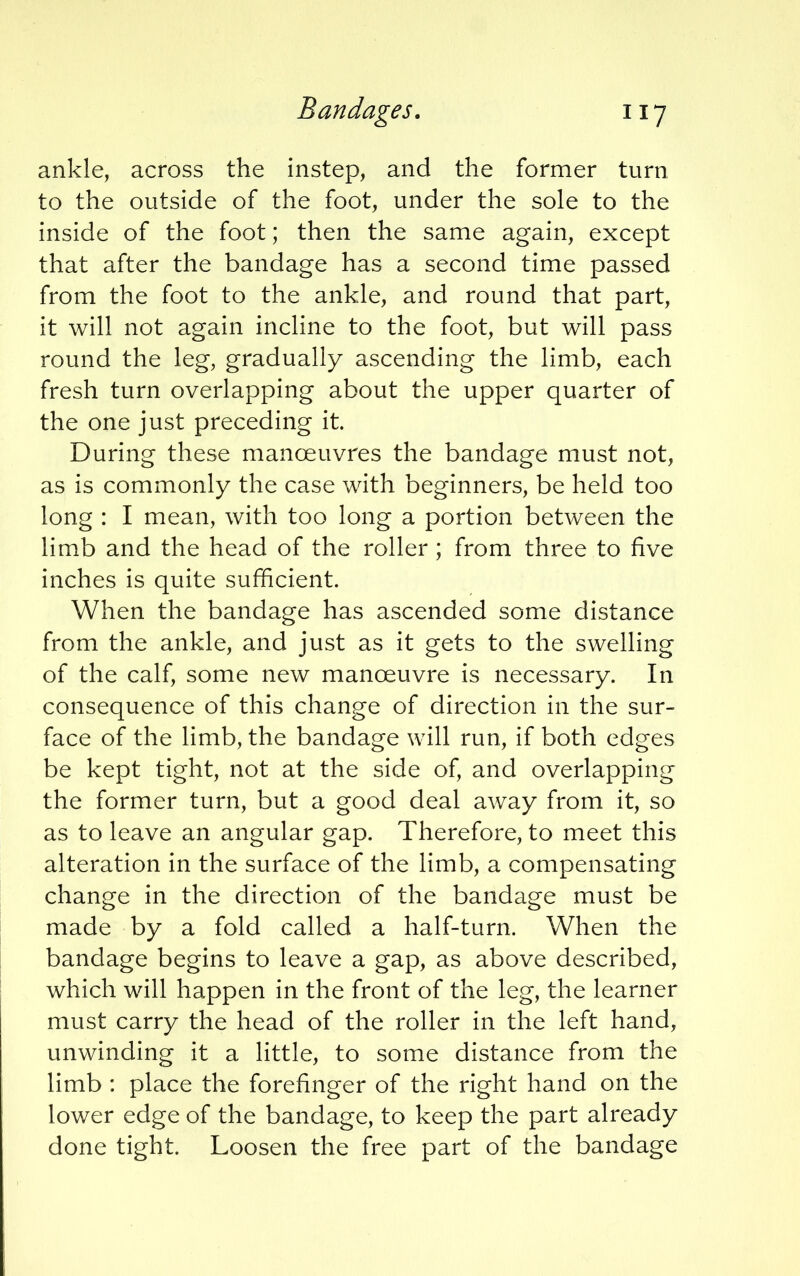 Bandages. 117

ankle, across the instep, and the former turn to the outside of the foot, under the sole to the inside of the foot; then the same again, except that after the bandage has a second time passed from the foot to the ankle, and round that part, it will not again incline to the foot, but will pass round the leg, gradually ascending the limb, each fresh turn overlapping about the upper quarter of the one just preceding it.

During these manœuvres the bandage must not, as is commonly the case with beginners, be held too long : I mean, with too long a portion between the limb and the head of the roller ; from three to five inches is quite sufficient.

When the bandage has ascended some distance from the ankle, and just as it gets to the swelling of the calf, some new manœuvre is necessary. In consequence of this change of direction in the surface of the limb, the bandage will run, if both edges be kept tight, not at the side of, and overlapping the former turn, but a good deal away from it, so as to leave an angular gap. Therefore, to meet this alteration in the surface of the limb, a compensating change in the direction of the bandage must be made by a fold called a half-turn. When the bandage begins to leave a gap, as above described, which will happen in the front of the leg, the learner must carry the head of the roller in the left hand, unwinding it a little, to some distance from the limb : place the forefinger of the right hand on the lower edge of the bandage, to keep the part already done tight. Loosen the free part of the bandage